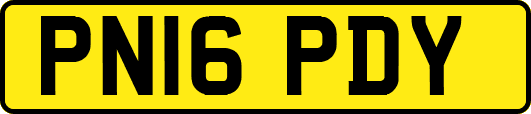 PN16 PDY